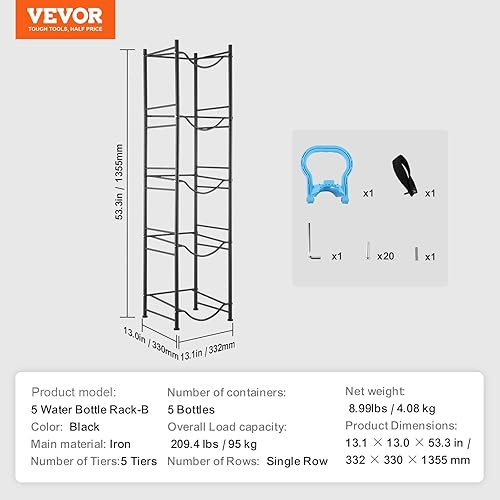 VEVOR
TOUGH TOOLS, HALF PRICE

53.3in / 1355mm

13.0in / 330mm

13.1in / 332mm

x1

x1

x1

x20

x1

Product model:
5 Water Bottle Rack-B
Color: Black
Main material: Iron
Number of Tiers: 5 Tiers

Number of containers:
5 Bottles
Overall Load capacity:
209.4 lbs / 95 kg
Number of Rows: Single Row

Net weight:
8.99lbs / 4.08 kg
Product Dimensions:
13.1 × 13.0 × 53.3 in / 332 × 330 × 1355 mm